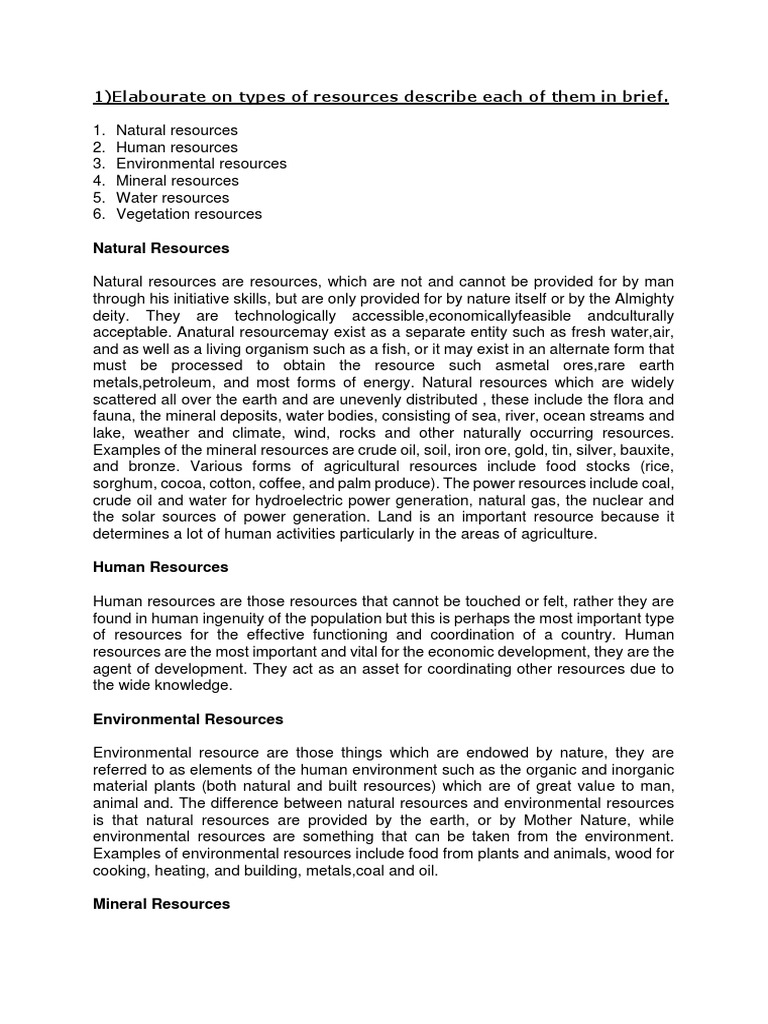 1)Elabourate on types of resources describe each of them in brief.

1. Natural resources
2. Human resources
3. Environmental resources
4. Mineral resources
5. Water resources
6. Vegetation resources

Natural Resources

Natural resources are resources, which are not and cannot be provided for by man through his initiative skills, but are only provided for by nature itself or by the Almighty deity. They are technologically accessible,economicallyfeasible andculturally acceptable. Anatural resourcemay exist as a separate entity such as fresh water,air, and as well as a living organism such as a fish, or it may exist in an alternate form that must be processed to obtain the resource such asmetal ores,rare earth metals,petroleum, and most forms of energy. Natural resources which are widely scattered all over the earth and are unevenly distributed , these include the flora and fauna, the mineral deposits, water bodies, consisting of sea, river, ocean streams and lake, weather and climate, wind, rocks and other naturally occurring resources. Examples of the mineral resources are crude oil, soil, iron ore, gold, tin, silver, bauxite, and bronze. Various forms of agricultural resources include food stocks (rice, sorghum, cocoa, cotton, coffee, and palm produce). The power resources include coal, crude oil and water for hydroelectric power generation, natural gas, the nuclear and the solar sources of power generation. Land is an important resource because it determines a lot of human activities particularly in the areas of agriculture.

Human Resources

Human resources are those resources that cannot be touched or felt, rather they are found in human ingenuity of the population but this is perhaps the most important type of resources for the effective functioning and coordination of a country. Human resources are the most important and vital for the economic development, they are the agent of development. They act as an asset for coordinating other resources due to the wide knowledge.

Environmental Resources

Environmental resource are those things which are endowed by nature, they are referred to as elements of the human environment such as the organic and inorganic material plants (both natural and built resources) which are of great value to man, animal and. The difference between natural resources and environmental resources is that natural resources are provided by the earth, or by Mother Nature, while environmental resources are something that can be taken from the environment. Examples of environmental resources include food from plants and animals, wood for cooking, heating, and building, metals,coal and oil.

Mineral Resources